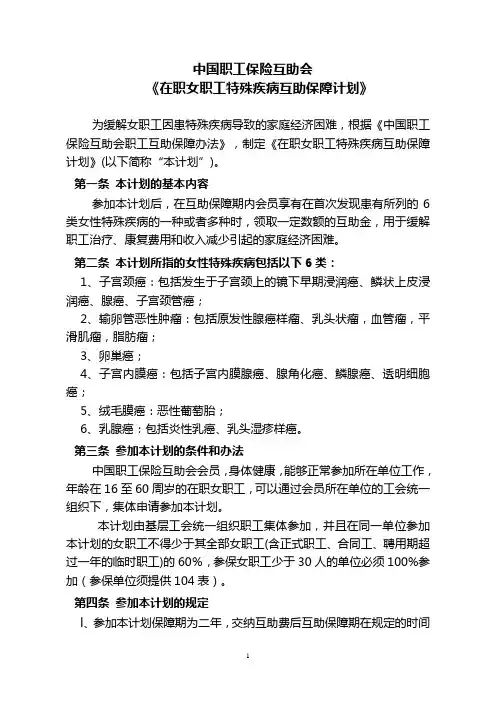 中国职工保险互助会
《在职女职工特殊疾病互助保障计划》

为缓解女职工因患特殊疾病导致的家庭经济困难，根据《中国职工保险互助会职工互助保障办法》，制定《在职女职工特殊疾病互助保障计划》(以下简称“本计划”)。

第一条 本计划的基本内容

参加本计划后，在互助保障期内会员享有在首次发现患有所列的 6 类女性特殊疾病的一种或者多种时，领取一定数额的互助金，用于缓解职工治疗、康复费用和收入减少引起的家庭经济困难。

第二条 本计划所指的女性特殊疾病包括以下 6 类：

1、子宫颈癌：包括发生于子宫颈上的镜下早期浸润癌、鳞状上皮浸润癌、腺癌、子宫颈管癌；

2、输卵管恶性肿瘤：包括原发性腺癌样瘤、乳头状瘤，血管瘤，平滑肌瘤，脂肪瘤；

3、卵巢癌；

4、子宫内膜癌：包括子宫内膜腺癌、腺角化癌、鳞腺癌、透明细胞癌；

5、绒毛膜癌：恶性葡萄胎；

6、乳腺癌：包括炎性乳癌、乳头湿疹样癌。

第三条 参加本计划的条件和办法

中国职工保险互助会会员，身体健康，能够正常参加所在单位工作，年龄在 16 至 60 周岁的在职女职工，可以通过会员所在单位的工会统一组织下，集体申请参加本计划。

本计划由基层工会统一组织职工集体参加，并且在同一单位参加本计划的女职工不得少于其全部女职工(含正式职工、合同工、聘用期超过一年的临时职工)的 60%，参保女职工少于 30 人的单位必须 100%参加（参保单位须提供 104 表）。

第四条 参加本计划的规定

l、参加本计划保障期为二年，交纳互助费后互助保障期在规定的时间

1